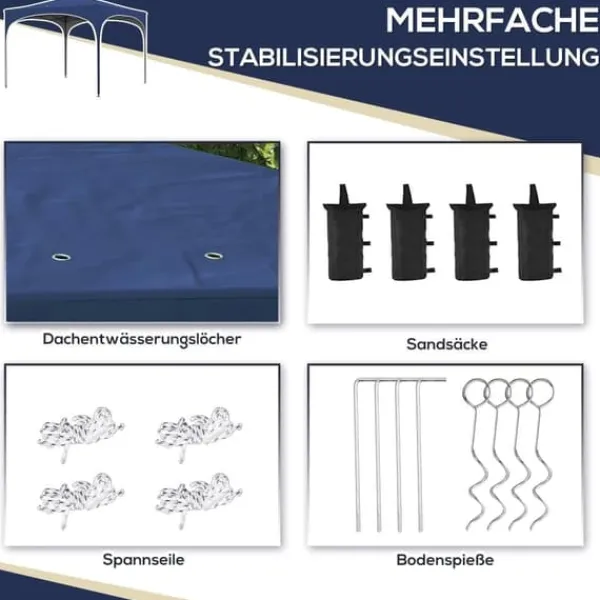 MEHRFACHE
STABILISIERUNGSEINSTELLUNG

Dachentwässerungslöcher

Sandsäcke

Spannseile

Bodenspieße